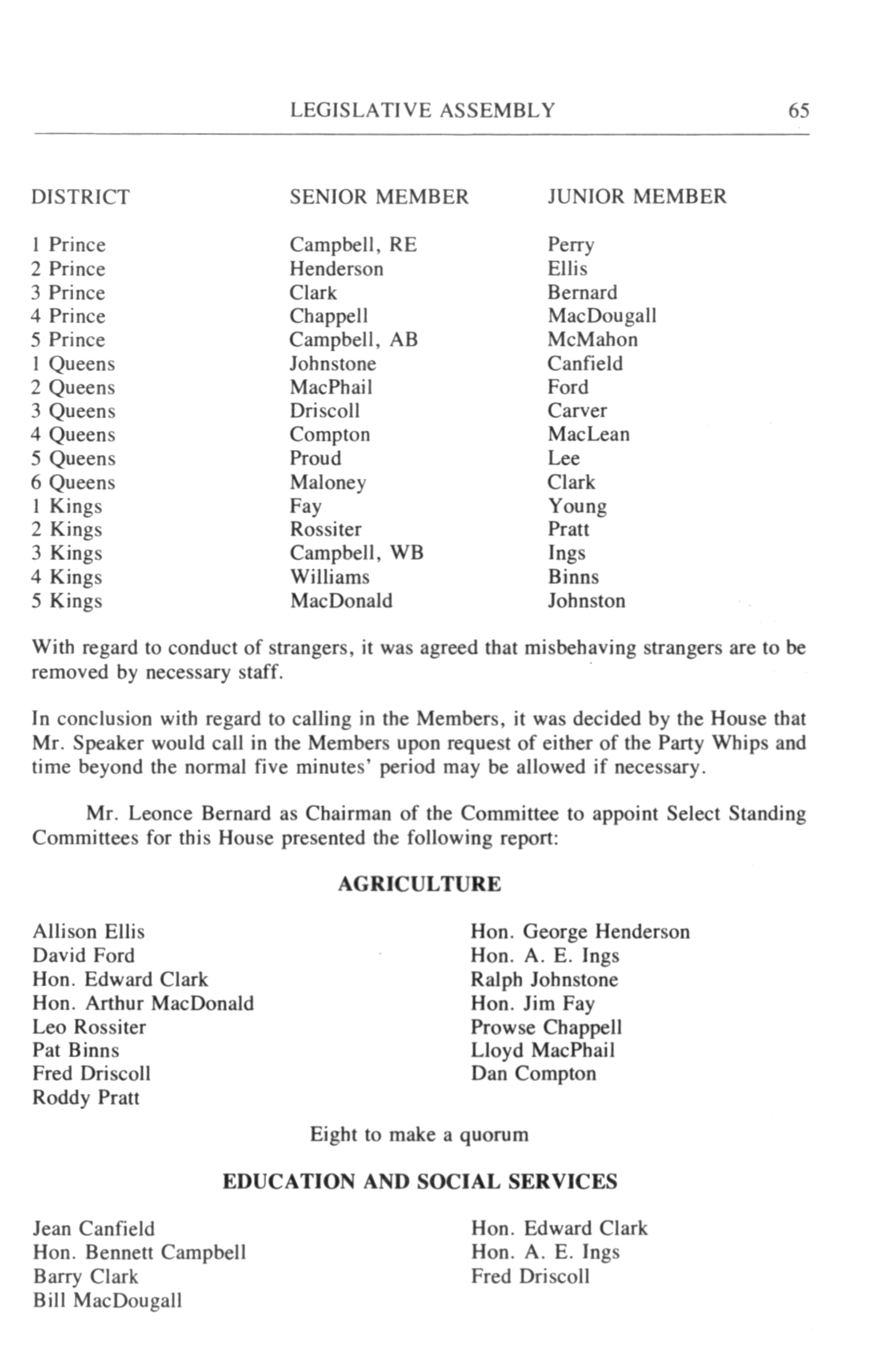 LEGISLATIVE ASSEMBLY 65

| DISTRICT | SENIOR MEMBER | JUNIOR MEMBER |
|---|---|---|
| 1 Prince | Campbell, RE | Perry |
| 2 Prince | Henderson | Ellis |
| 3 Prince | Clark | Bernard |
| 4 Prince | Chappell | MacDougall |
| 5 Prince | Campbell, AB | McMahon |
| 1 Queens | Johnstone | Canfield |
| 2 Queens | MacPhail | Ford |
| 3 Queens | Driscoll | Carver |
| 4 Queens | Compton | MacLean |
| 5 Queens | Proud | Lee |
| 6 Queens | Maloney | Clark |
| 1 Kings | Fay | Young |
| 2 Kings | Rossiter | Pratt |
| 3 Kings | Campbell, WB | Ings |
| 4 Kings | Williams | Binns |
| 5 Kings | MacDonald | Johnston |

With regard to conduct of strangers, it was agreed that misbehaving strangers are to be removed by necessary staff.

In conclusion with regard to calling in the Members, it was decided by the House that Mr. Speaker would call in the Members upon request of either of the Party Whips and time beyond the normal five minutes' period may be allowed if necessary.

Mr. Leonce Bernard as Chairman of the Committee to appoint Select Standing Committees for this House presented the following report:

AGRICULTURE

Allison Ellis
David Ford
Hon. Edward Clark
Hon. Arthur MacDonald
Leo Rossiter
Pat Binns
Fred Driscoll
Roddy Pratt

Hon. George Henderson
Hon. A. E. Ings
Ralph Johnstone
Hon. Jim Fay
Prowse Chappell
Lloyd MacPhail
Dan Compton

Eight to make a quorum

EDUCATION AND SOCIAL SERVICES

Jean Canfield
Hon. Bennett Campbell
Barry Clark
Bill MacDougall

Hon. Edward Clark
Hon. A. E. Ings
Fred Driscoll